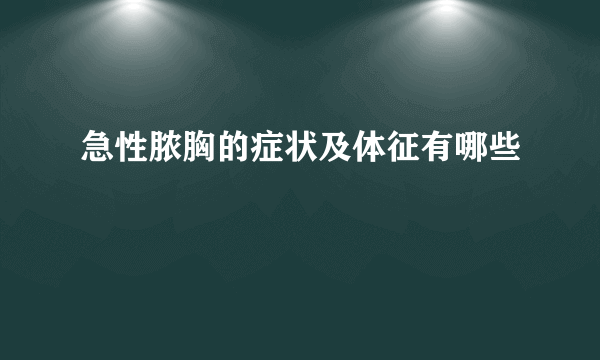 急性脓胸的症状及体征有哪些